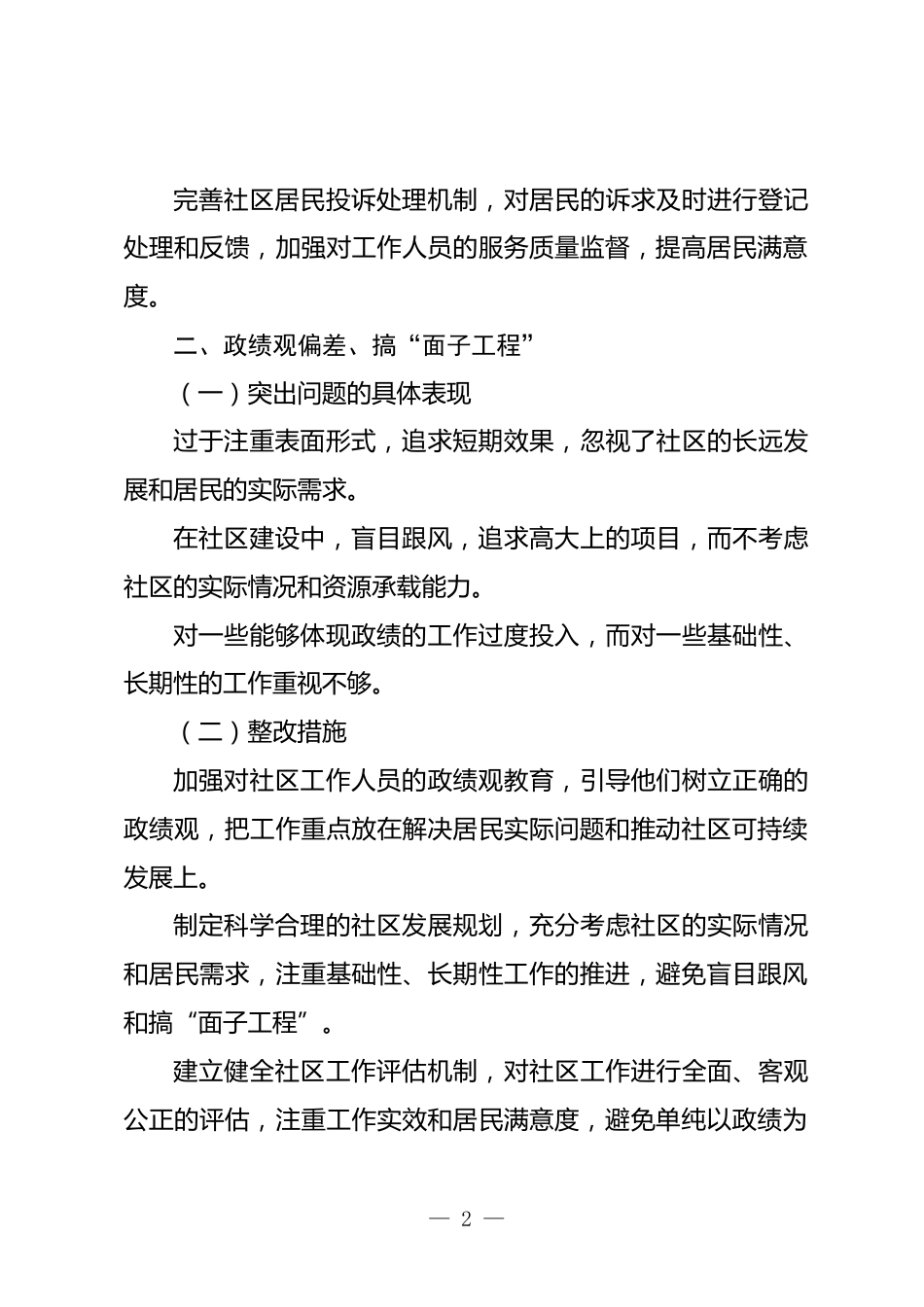 完善社区居民投诉处理机制，对居民的诉求及时进行登记处理和反馈，加强对工作人员的服务质量监督，提高居民满意度。

二、政绩观偏差、搞“面子工程”

（一）突出问题的具体表现

过于注重表面形式，追求短期效果，忽视了社区的长远发展和居民的实际需求。

在社区建设中，盲目跟风，追求高大上的项目，而不考虑社区的实际情况和资源承载能力。

对一些能够体现政绩的工作过度投入，而对一些基础性、长期性的工作重视不够。

（二）整改措施

加强对社区工作人员的政绩观教育，引导他们树立正确的政绩观，把工作重点放在解决居民实际问题和推动社区可持续发展上。

制定科学合理的社区发展规划，充分考虑社区的实际情况和居民需求，注重基础性、长期性工作的推进，避免盲目跟风和搞“面子工程”。

建立健全社区工作评估机制，对社区工作进行全面、客观公正的评估，注重工作实效和居民满意度，避免单纯以政绩为

— 2 —